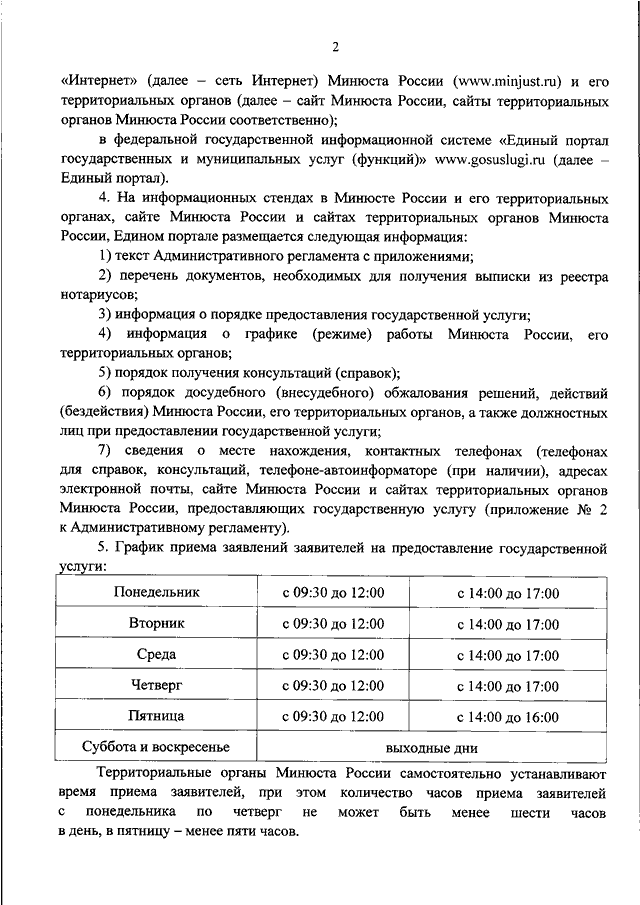 2

«Интернет» (далее – сеть Интернет) Минюста России (www.minjust.ru) и его территориальных органов (далее – сайт Минюста России, сайты территориальных органов Минюста России соответственно);

в федеральной государственной информационной системе «Единый портал государственных и муниципальных услуг (функций)» www.gosuslugi.ru (далее – Единый портал).

4. На информационных стендах в Минюсте России и его территориальных органах, сайте Минюста России и сайтах территориальных органов Минюста России, Едином портале размещается следующая информация:

1) текст Административного регламента с приложениями;

2) перечень документов, необходимых для получения выписки из реестра нотариусов;

3) информация о порядке предоставления государственной услуги;

4) информация о графике (режиме) работы Минюста России, его территориальных органов;

5) порядок получения консультаций (справок);

6) порядок досудебного (внесудебного) обжалования решений, действий (бездействия) Минюста России, его территориальных органов, а также должностных лиц при предоставлении государственной услуги;

7) сведения о месте нахождения, контактных телефонах (телефонах для справок, консультаций, телефоне-автоинформаторе (при наличии), адресах электронной почты, сайте Минюста России и сайтах территориальных органов Минюста России, предоставляющих государственную услугу (приложение № 2 к Административному регламенту).

5. График приема заявлений заявителей на предоставление государственной услуги:

| Понедельник | с 09:30 до 12:00 | с 14:00 до 17:00 |
|---|---|---|
| Вторник | с 09:30 до 12:00 | с 14:00 до 17:00 |
| Среда | с 09:30 до 12:00 | с 14:00 до 17:00 |
| Четверг | с 09:30 до 12:00 | с 14:00 до 17:00 |
| Пятница | с 09:30 до 12:00 | с 14:00 до 16:00 |
| Суббота и воскресенье | выходные дни | |

Территориальные органы Минюста России самостоятельно устанавливают время приема заявителей, при этом количество часов приема заявителей с понедельника по четверг не может быть менее шести часов в день, в пятницу – менее пяти часов.